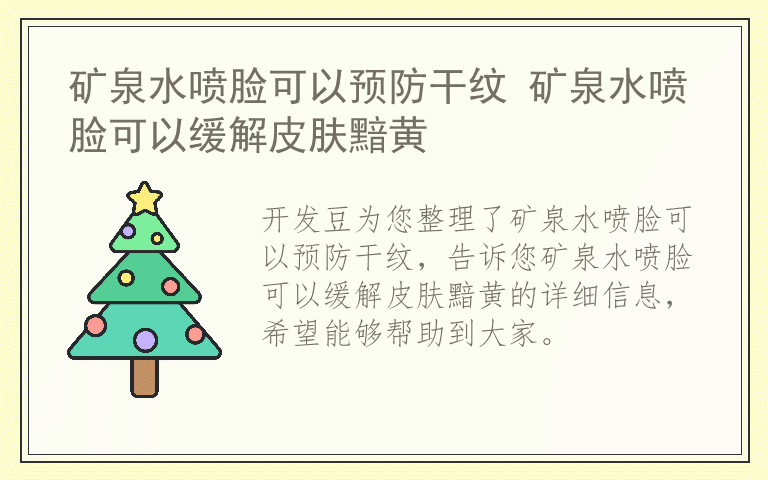 矿泉水喷脸可以预防干纹 矿泉水喷脸可以缓解皮肤黯黄

开发豆为您整理了矿泉水喷脸可以预防干纹，告诉您矿泉水喷脸可以缓解皮肤黯黄的详细信息，希望能够帮助到大家。